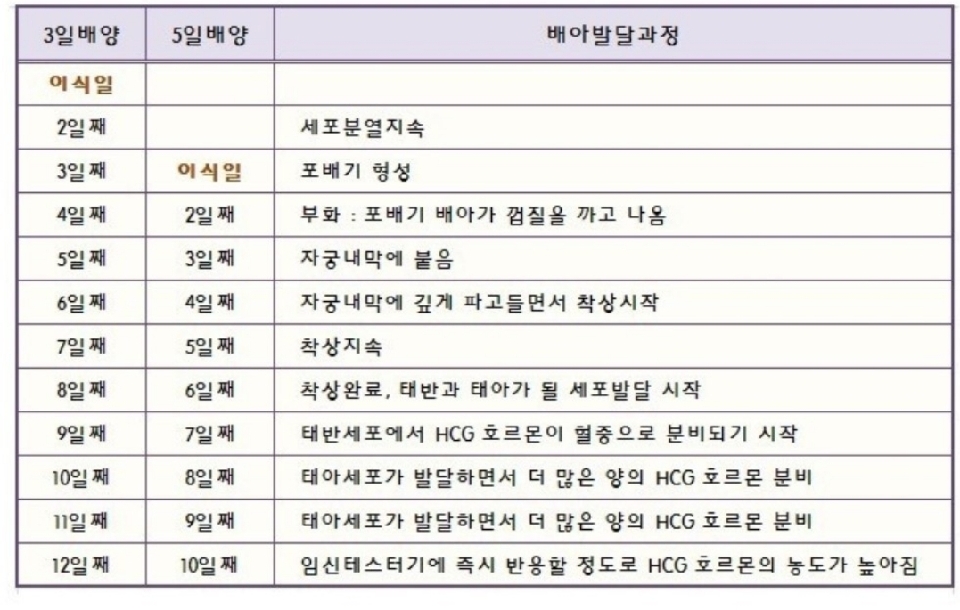 | 3일배양 | 5일배양 | 배아발달과정 |
|---|---|---|
| 이식일 | | |
| 2일째 | | 세포분열지속 |
| 3일째 | 이식일 | 포배기 형성 |
| 4일째 | 2일째 | 부화 : 포배기 배아가 껍질을 까고 나옴 |
| 5일째 | 3일째 | 자궁내막에 붙음 |
| 6일째 | 4일째 | 자궁내막에 깊게 파고들면서 착상시작 |
| 7일째 | 5일째 | 착상지속 |
| 8일째 | 6일째 | 착상완료, 태반과 태아가 될 세포발달 시작 |
| 9일째 | 7일째 | 태반세포에서 HCG 호르몬이 혈중으로 분비되기 시작 |
| 10일째 | 8일째 | 태아세포가 발달하면서 더 많은 양의 HCG 호르몬 분비 |
| 11일째 | 9일째 | 태아세포가 발달하면서 더 많은 양의 HCG 호르몬 분비 |
| 12일째 | 10일째 | 임신테스터기에 즉시 반응할 정도로 HCG 호르몬의 농도가 높아짐 |